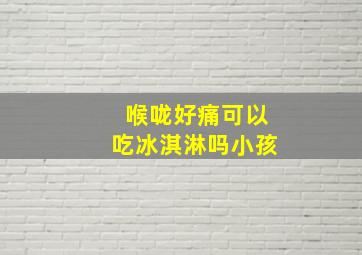 喉咙好痛可以
吃冰淇淋吗小孩